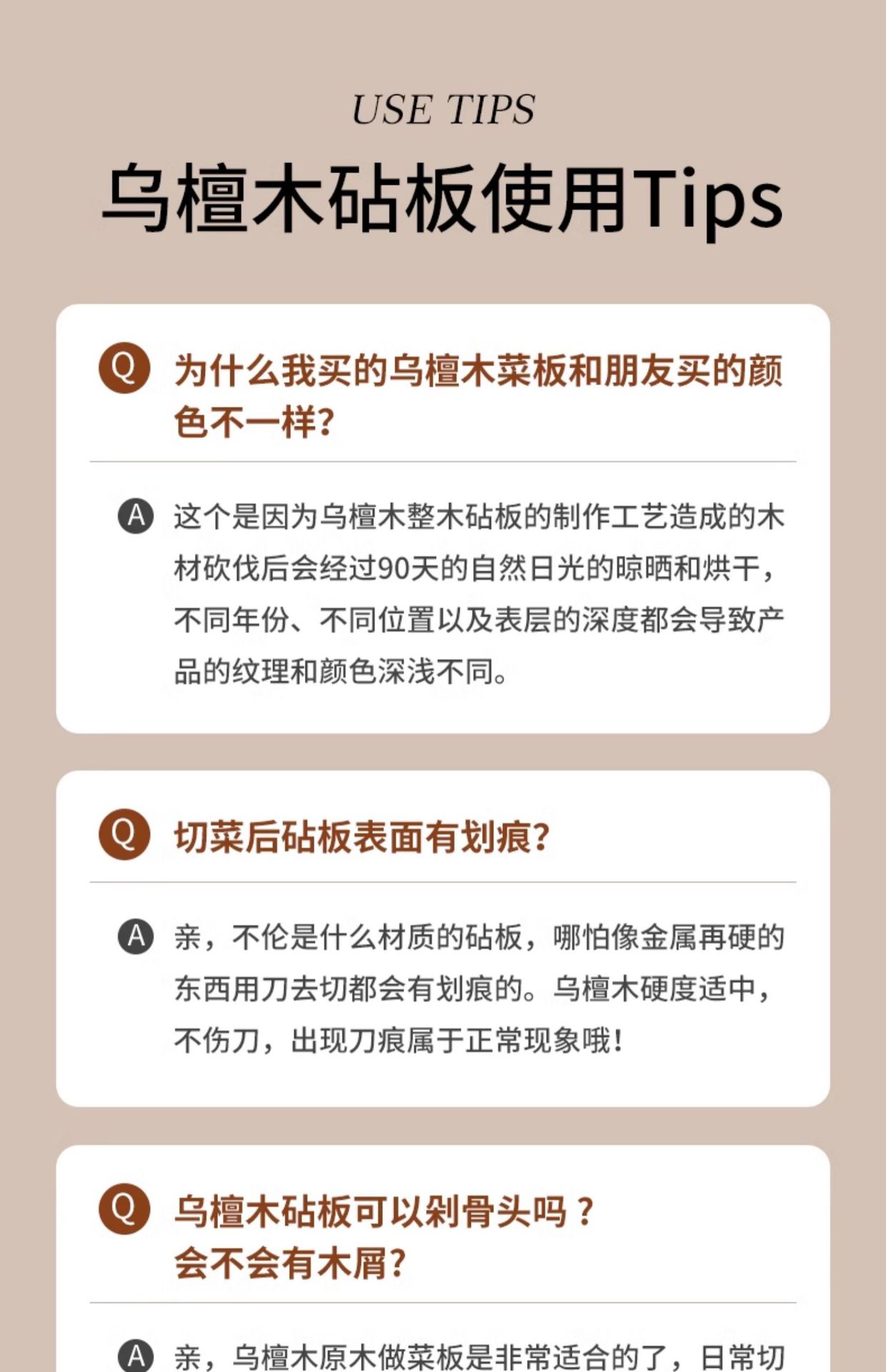 USE TIPS

乌檀木砧板使用Tips

Q 为什么我买的乌檀木菜板和朋友买的颜色不一样?

A 这个是因为乌檀木整木砧板的制作工艺造成的木材砍伐后会经过90天的自然日光的晾晒和烘干，不同年份、不同位置以及表层的深度都会导致产品的纹理和颜色深浅不同。

Q 切菜后砧板表面有划痕?

A 亲，不伦是什么材质的砧板，哪怕像金属再硬的东西用刀去切都会有划痕的。乌檀木硬度适中，不伤刀，出现刀痕属于正常现象哦!

Q 乌檀木砧板可以剁骨头吗？
会不会有木屑?

A 亲，乌檀木原木做菜板是非常适合的了，日常切